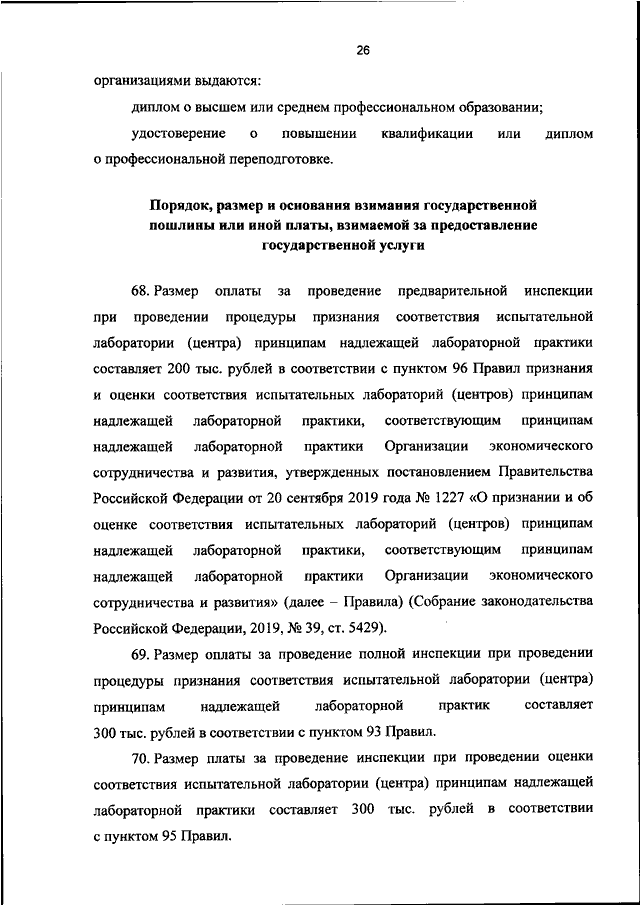 26

организациями выдаются:

диплом о высшем или среднем профессиональном образовании;

удостоверение о повышении квалификации или диплом о профессиональной переподготовке.

Порядок, размер и основания взимания государственной пошлины или иной платы, взимаемой за предоставление государственной услуги

68. Размер оплаты за проведение предварительной инспекции при проведении процедуры признания соответствия испытательной лаборатории (центра) принципам надлежащей лабораторной практики составляет 200 тыс. рублей в соответствии с пунктом 96 Правил признания и оценки соответствия испытательных лабораторий (центров) принципам надлежащей лабораторной практики, соответствующим принципам надлежащей лабораторной практики Организации экономического сотрудничества и развития, утвержденных постановлением Правительства Российской Федерации от 20 сентября 2019 года № 1227 «О признании и об оценке соответствия испытательных лабораторий (центров) принципам надлежащей лабораторной практики, соответствующим принципам надлежащей лабораторной практики Организации экономического сотрудничества и развития» (далее – Правила) (Собрание законодательства Российской Федерации, 2019, № 39, ст. 5429).

69. Размер оплаты за проведение полной инспекции при проведении процедуры признания соответствия испытательной лаборатории (центра) принципам надлежащей лабораторной практик составляет 300 тыс. рублей в соответствии с пунктом 93 Правил.

70. Размер платы за проведение инспекции при проведении оценки соответствия испытательной лаборатории (центра) принципам надлежащей лабораторной практики составляет 300 тыс. рублей в соответствии с пунктом 95 Правил.